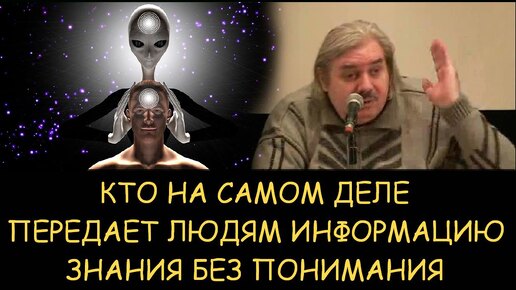 КТО НА САМОМ ДЕЛЕ
ПЕРЕДАЕТ ЛЮДЯМ ИНФОРМАЦИЮ
ЗНАНИЯ БЕЗ ПОНИМАНИЯ